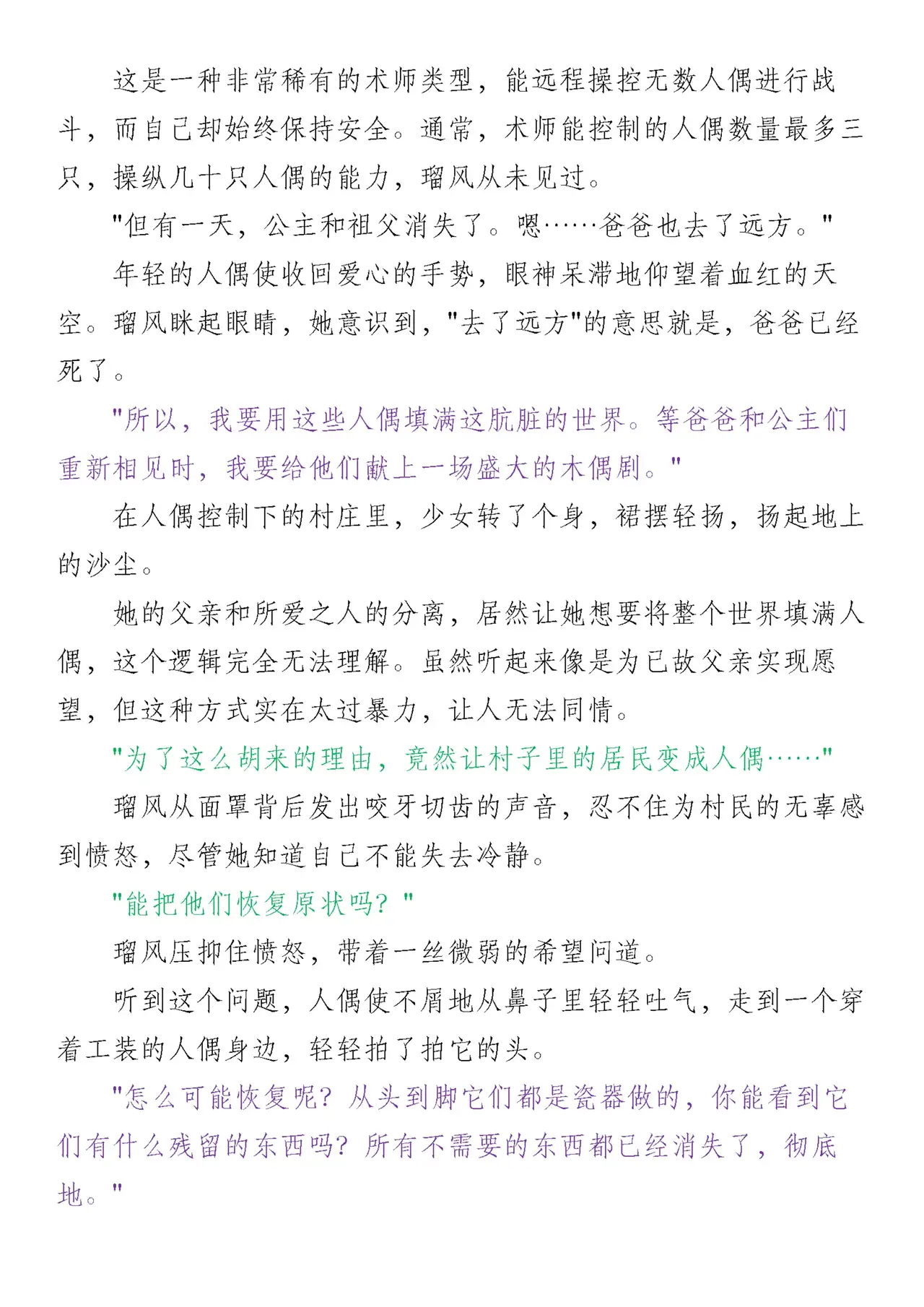 这是一种非常稀有的术师类型，能远程操控无数人偶进行战斗，而自己却始终保持安全。通常，术师能控制的人偶数量最多三只，操纵几十只人偶的能力，瑠风从未见过。

"但有一天，公主和祖父消失了。嗯……爸爸也去了远方。"

年轻的人偶使收回爱心的手势，眼神呆滞地仰望着血红的天空。瑠风眯起眼睛，她意识到，"去了远方"的意思就是，爸爸已经死了。

"所以，我要用这些人偶填满这肮脏的世界。等爸爸和公主们重新相见时，我要给他们献上一场盛大的木偶剧。"

在人偶控制下的村庄里，少女转了个身，裙摆轻扬，扬起地上的沙尘。

她的父亲和所爱之人的分离，居然让她想要将整个世界填满人偶，这个逻辑完全无法理解。虽然听起来像是为已故父亲实现愿望，但这种方式实在太过暴力，让人无法同情。

"为了这么胡来的理由，竟然让村子里的居民变成人偶……"

瑠风从面罩背后发出咬牙切齿的声音，忍不住为村民的无辜感到愤怒，尽管她知道自己不能失去冷静。

"能把他们恢复原状吗？"

瑠风压抑住愤怒，带着一丝微弱的希望问道。

听到这个问题，人偶使不屑地从鼻子里轻轻吐气，走到一个穿着工装的人偶身边，轻轻拍了拍它的头。

"怎么可能恢复呢？从头到脚它们都是瓷器做的，你能看到它们有什么残留的东西吗？所有不需要的东西都已经消失了，彻底地。"